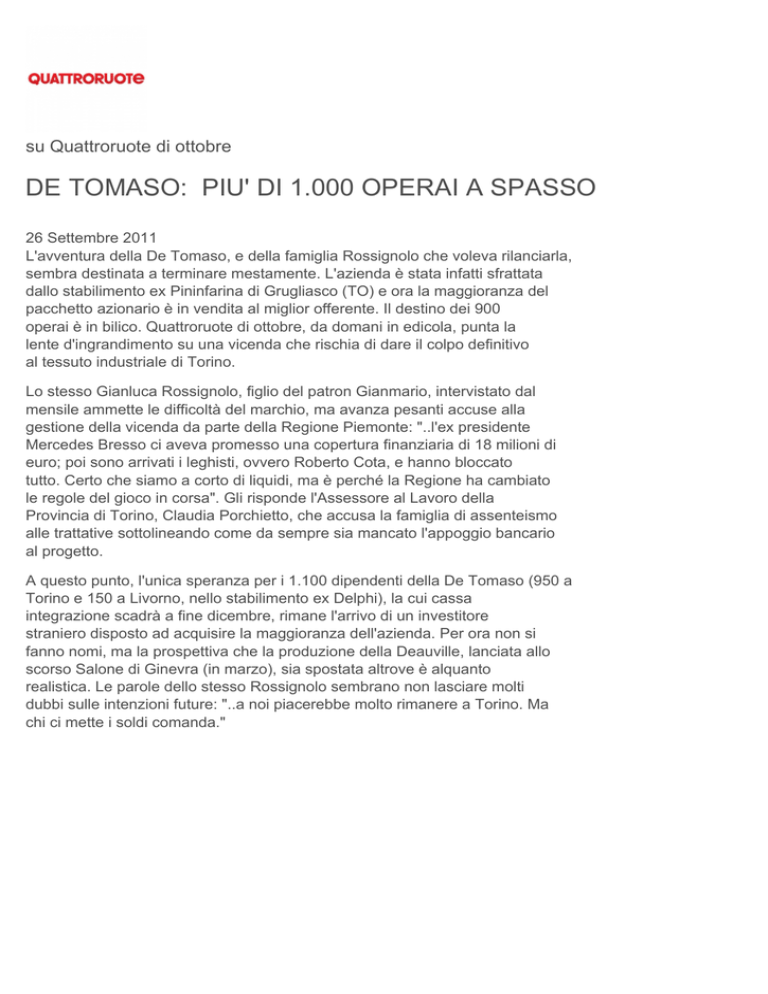 QUATTRORUOTE

su Quattroruote di ottobre

DE TOMASO: PIU' DI 1.000 OPERAI A SPASSO

26 Settembre 2011
L'avventura della De Tomaso, e della famiglia Rossignolo che voleva rilanciarla, sembra destinata a terminare mestamente. L'azienda è stata infatti sfrattata dallo stabilimento ex Pininfarina di Grugliasco (TO) e ora la maggioranza del pacchetto azionario è in vendita al miglior offerente. Il destino dei 900 operai è in bilico. Quattroruote di ottobre, da domani in edicola, punta la lente d'ingrandimento su una vicenda che rischia di dare il colpo definitivo al tessuto industriale di Torino.

Lo stesso Gianluca Rossignolo, figlio del patron Gianmario, intervistato dal mensile ammette le difficoltà del marchio, ma avanza pesanti accuse alla gestione della vicenda da parte della Regione Piemonte: "..l'ex presidente Mercedes Bresso ci aveva promesso una copertura finanziaria di 18 milioni di euro; poi sono arrivati i leghisti, ovvero Roberto Cota, e hanno bloccato tutto. Certo che siamo a corto di liquidi, ma è perché la Regione ha cambiato le regole del gioco in corsa". Gli risponde l'Assessore al Lavoro della Provincia di Torino, Claudia Porchietto, che accusa la famiglia di assenteismo alle trattative sottolineando come da sempre sia mancato l'appoggio bancario al progetto.

A questo punto, l'unica speranza per i 1.100 dipendenti della De Tomaso (950 a Torino e 150 a Livorno, nello stabilimento ex Delphi), la cui cassa integrazione scadrà a fine dicembre, rimane l'arrivo di un investitore straniero disposto ad acquisire la maggioranza dell'azienda. Per ora non si fanno nomi, ma la prospettiva che la produzione della Deauville, lanciata allo scorso Salone di Ginevra (in marzo), sia spostata altrove è alquanto realistica. Le parole dello stesso Rossignolo sembrano non lasciare molti dubbi sulle intenzioni future: "..a noi piacerebbe molto rimanere a Torino. Ma chi ci mette i soldi comanda."